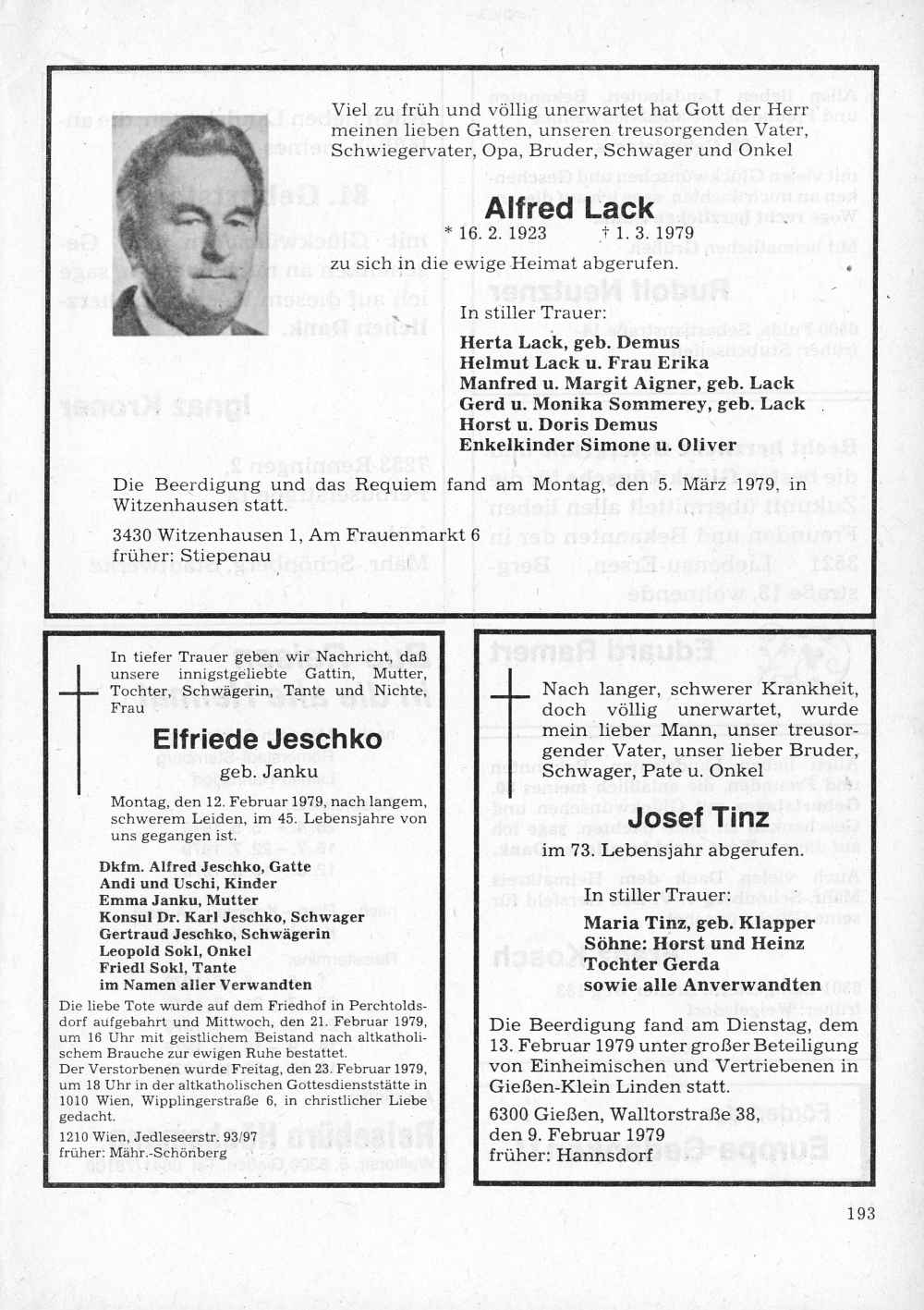 Viel zu früh und völlig unerwartet hat Gott der Herr meinen lieben Gatten, unseren treusorgenden Vater, Schwiegervater, Opa, Bruder, Schwager und Onkel

Alfred Lack

* 16. 2. 1923 † 1. 3. 1979

zu sich in die ewige Heimat abgerufen.

In stiller Trauer:

Herta Lack, geb. Demus
Helmut Lack u. Frau Erika
Manfred u. Margit Aigner, geb. Lack
Gerd u. Monika Sommerey, geb. Lack
Horst u. Doris Demus
Enkelkinder Simone u. Oliver

Die Beerdigung und das Requiem fand am Montag, den 5. März 1979, in Witzenhausen statt.

3430 Witzenhausen 1, Am Frauenmarkt 6
früher: Stiepenau

In tiefer Trauer geben wir Nachricht, daß unsere innigstgeliebte Gattin, Mutter, Tochter, Schwägerin, Tante und Nichte, Frau

Elfriede Jeschko

geb. Janku

Montag, den 12. Februar 1979, nach langem, schwerem Leiden, im 45. Lebensjahre von uns gegangen ist.

Dkfm. Alfred Jeschko, Gatte
Andi und Uschi, Kinder
Emma Janku, Mutter
Konsul Dr. Karl Jeschko, Schwager
Gertraud Jeschko, Schwägerin
Leopold Sokl, Onkel
Friedl Sokl, Tante
im Namen aller Verwandten

Die liebe Tote wurde auf dem Friedhof in Perchtoldsdorf aufgebahrt und Mittwoch, den 21. Februar 1979, um 16 Uhr mit geistlichem Beistand nach altkatholischem Brauche zur ewigen Ruhe bestattet.
Der Verstorbenen wurde Freitag, den 23. Februar 1979, um 18 Uhr in der altkatholischen Gottesdienststätte in 1010 Wien, Wipplingerstraße 6, in christlicher Liebe gedacht.

1210 Wien, Jedleseerstr. 93/97
früher: Mähr.-Schönberg

Nach langer, schwerer Krankheit, doch völlig unerwartet, wurde mein lieber Mann, unser treusorgender Vater, unser lieber Bruder, Schwager, Pate u. Onkel

Josef Tinz

im 73. Lebensjahr abgerufen.

In stiller Trauer:

Maria Tinz, geb. Klapper
Söhne: Horst und Heinz
Tochter Gerda
sowie alle Anverwandten

Die Beerdigung fand am Dienstag, dem 13. Februar 1979 unter großer Beteiligung von Einheimischen und Vertriebenen in Gießen-Klein Linden statt.

6300 Gießen, Walltorstraße 38,
den 9. Februar 1979
früher: Hannsdorf

193